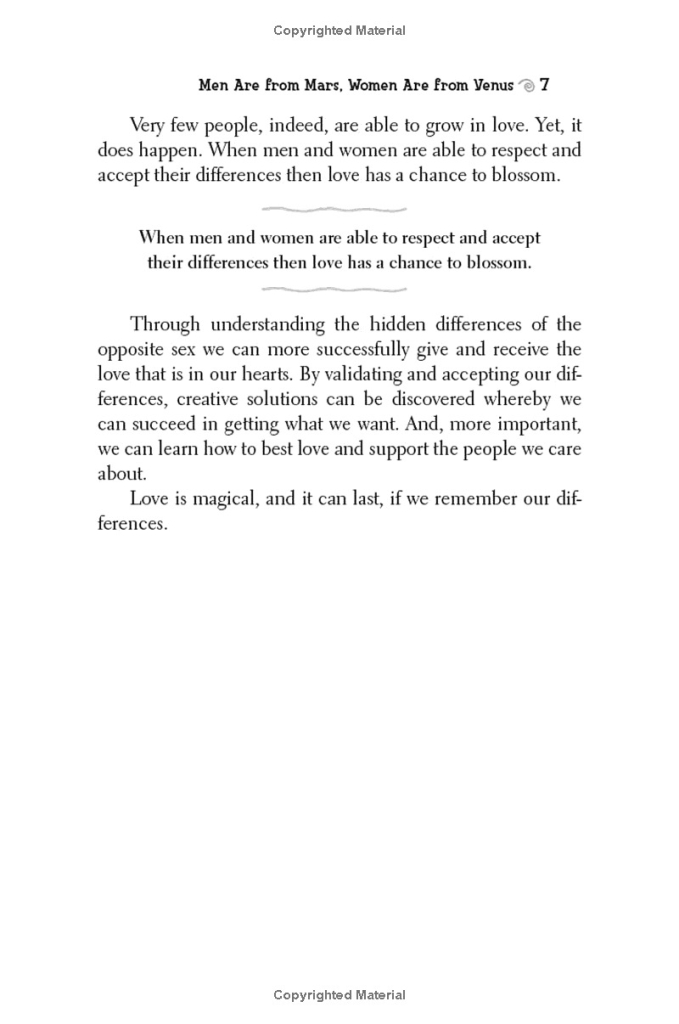 Copyrighted Material

Men Are from Mars, Women Are from Venus 7

Very few people, indeed, are able to grow in love. Yet, it does happen. When men and women are able to respect and accept their differences then love has a chance to blossom.

When men and women are able to respect and accept their differences then love has a chance to blossom.

Through understanding the hidden differences of the opposite sex we can more successfully give and receive the love that is in our hearts. By validating and accepting our differences, creative solutions can be discovered whereby we can succeed in getting what we want. And, more important, we can learn how to best love and support the people we care about.

Love is magical, and it can last, if we remember our differences.

Copyrighted Material